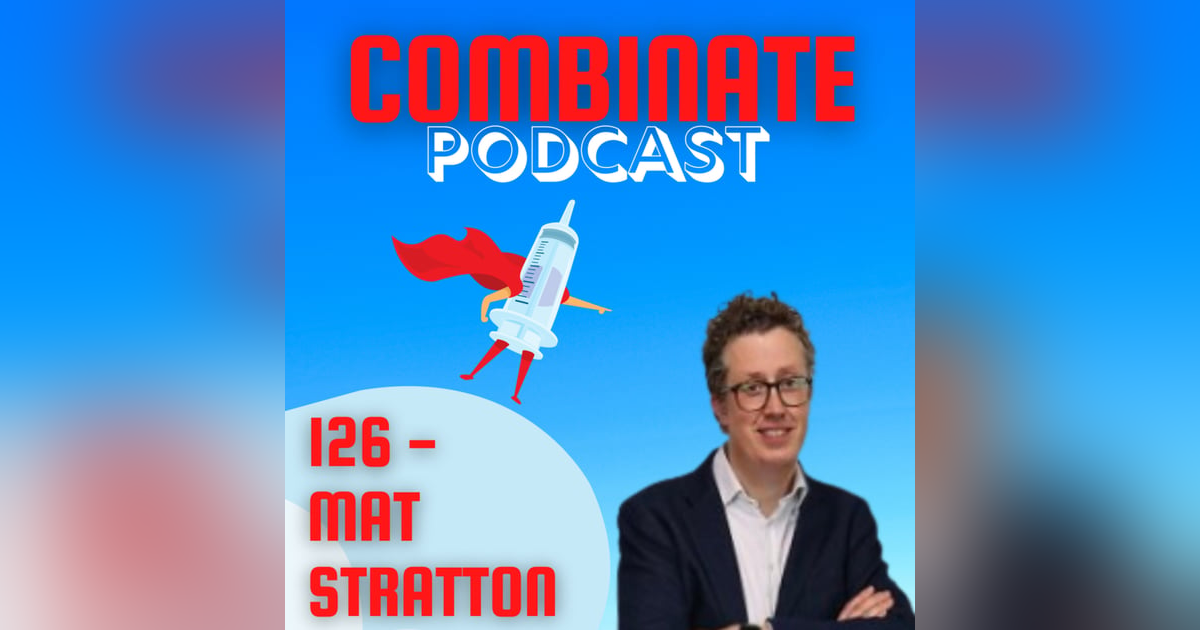 COMBINATE
PODCAST

126 -
MAT
STRATTON